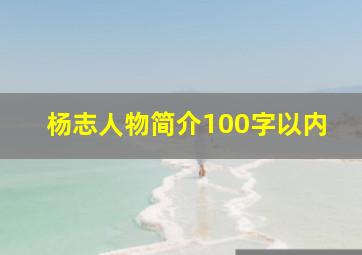 杨志人物简介100字以内